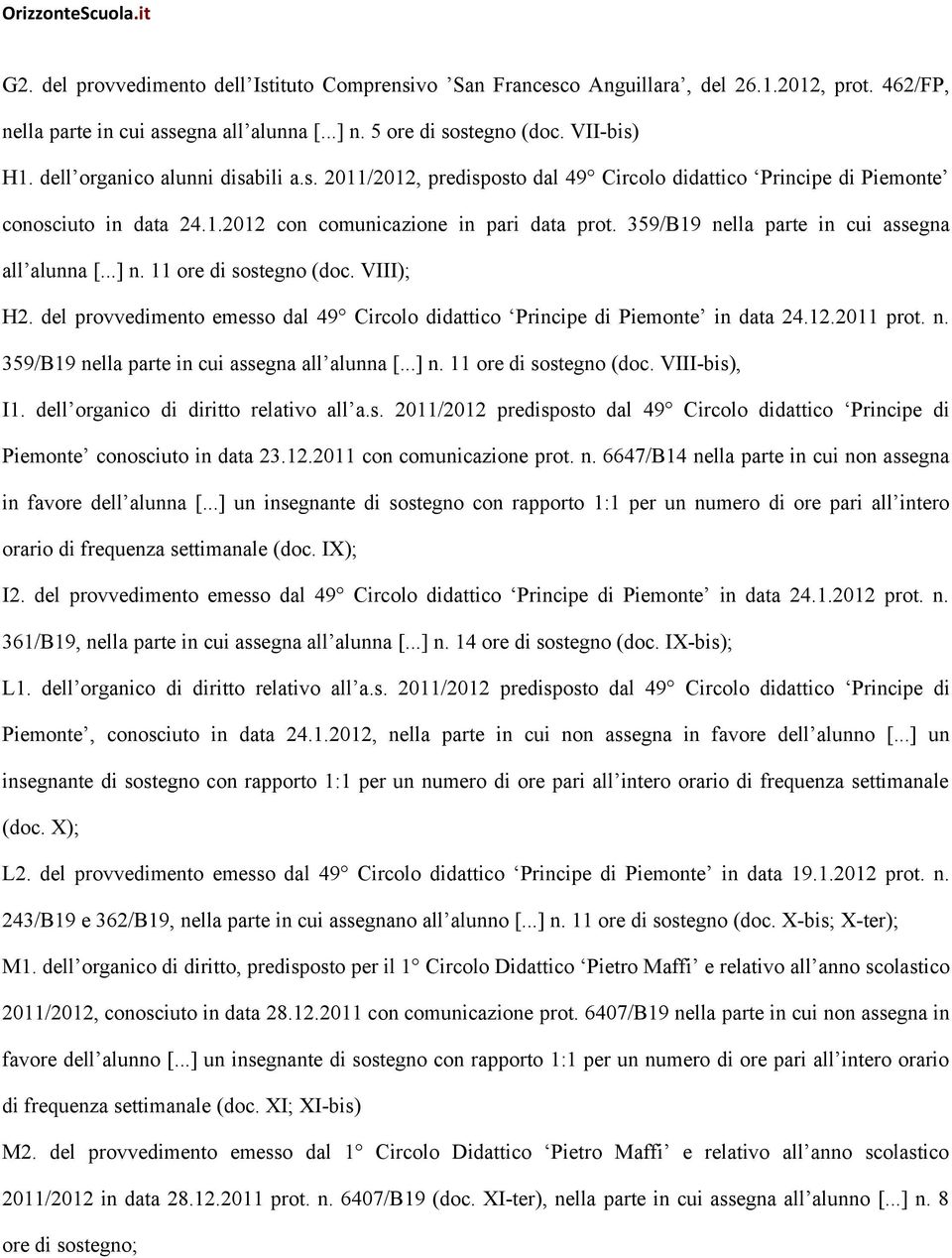 OrizzonteScuola.it

G2. del provvedimento dell'Istituto Comprensivo 'San Francesco Anguillara', del 26.1.2012, prot. 462/FP, nella parte in cui assegna all'alunna [...] n. 5 ore di sostegno (doc. VII-bis)

H1. dell'organico alunni disabili a.s. 2011/2012, predisposto dal 49° Circolo didattico 'Principe di Piemonte' conosciuto in data 24.1.2012 con comunicazione in pari data prot. 359/B19 nella parte in cui assegna all'alunna [...] n. 11 ore di sostegno (doc. VIII);

H2. del provvedimento emesso dal 49° Circolo didattico 'Principe di Piemonte' in data 24.12.2011 prot. n. 359/B19 nella parte in cui assegna all'alunna [...] n. 11 ore di sostegno (doc. VIII-bis),

I1. dell'organico di diritto relativo all'a.s. 2011/2012 predisposto dal 49° Circolo didattico 'Principe di Piemonte' conosciuto in data 23.12.2011 con comunicazione prot. n. 6647/B14 nella parte in cui non assegna in favore dell'alunna [...] un insegnante di sostegno con rapporto 1:1 per un numero di ore pari all'intero orario di frequenza settimanale (doc. IX);

I2. del provvedimento emesso dal 49° Circolo didattico 'Principe di Piemonte' in data 24.1.2012 prot. n. 361/B19, nella parte in cui assegna all'alunna [...] n. 14 ore di sostegno (doc. IX-bis);

L1. dell'organico di diritto relativo all'a.s. 2011/2012 predisposto dal 49° Circolo didattico 'Principe di Piemonte', conosciuto in data 24.1.2012, nella parte in cui non assegna in favore dell'alunno [...] un insegnante di sostegno con rapporto 1:1 per un numero di ore pari all'intero orario di frequenza settimanale (doc. X);

L2. del provvedimento emesso dal 49° Circolo didattico 'Principe di Piemonte' in data 19.1.2012 prot. n. 243/B19 e 362/B19, nella parte in cui assegnano all'alunno [...] n. 11 ore di sostegno (doc. X-bis; X-ter);

M1. dell'organico di diritto, predisposto per il 1° Circolo Didattico 'Pietro Maffi' e relativo all'anno scolastico 2011/2012, conosciuto in data 28.12.2011 con comunicazione prot. 6407/B19 nella parte in cui non assegna in favore dell'alunno [...] un insegnante di sostegno con rapporto 1:1 per un numero di ore pari all'intero orario di frequenza settimanale (doc. XI; XI-bis)

M2. del provvedimento emesso dal 1° Circolo Didattico 'Pietro Maffi' e relativo all'anno scolastico 2011/2012 in data 28.12.2011 prot. n. 6407/B19 (doc. XI-ter), nella parte in cui assegna all'alunno [...] n. 8 ore di sostegno;